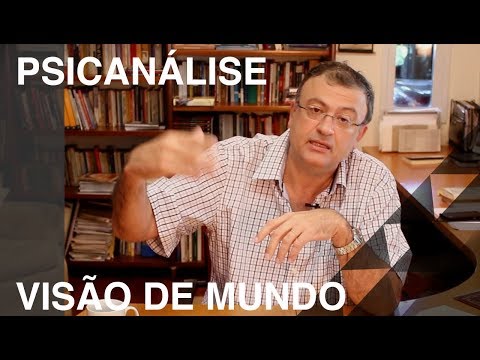 PSICANÁLISE

VISÃO DE MUNDO